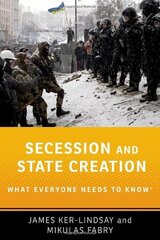 SECESSION AND STATE CREATION

WHAT EVERYONE NEEDS TO KNOW®

JAMES KER-LINDSAY and MIKULAS FABRY